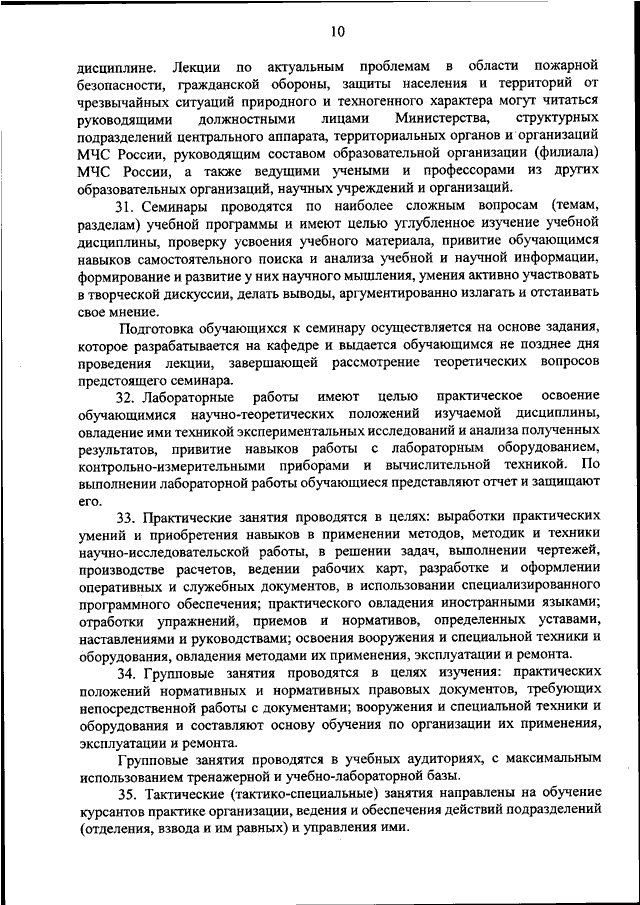 10

дисциплине. Лекции по актуальным проблемам в области пожарной безопасности, гражданской обороны, защиты населения и территорий от чрезвычайных ситуаций природного и техногенного характера могут читаться руководящими должностными лицами Министерства, структурных подразделений центрального аппарата, территориальных органов и организаций МЧС России, руководящим составом образовательной организации (филиала) МЧС России, а также ведущими учеными и профессорами из других образовательных организаций, научных учреждений и организаций.

31. Семинары проводятся по наиболее сложным вопросам (темам, разделам) учебной программы и имеют целью углубленное изучение учебной дисциплины, проверку усвоения учебного материала, привитие обучающимся навыков самостоятельного поиска и анализа учебной и научной информации, формирование и развитие у них научного мышления, умения активно участвовать в творческой дискуссии, делать выводы, аргументированно излагать и отстаивать свое мнение.

Подготовка обучающихся к семинару осуществляется на основе задания, которое разрабатывается на кафедре и выдается обучающимся не позднее дня проведения лекции, завершающей рассмотрение теоретических вопросов предстоящего семинара.

32. Лабораторные работы имеют целью практическое освоение обучающимися научно-теоретических положений изучаемой дисциплины, овладение ими техникой экспериментальных исследований и анализа полученных результатов, привитие навыков работы с лабораторным оборудованием, контрольно-измерительными приборами и вычислительной техникой. По выполнении лабораторной работы обучающиеся представляют отчет и защищают его.

33. Практические занятия проводятся в целях: выработки практических умений и приобретения навыков в применении методов, методик и техники научно-исследовательской работы, в решении задач, выполнении чертежей, производстве расчетов, ведении рабочих карт, разработке и оформлении оперативных и служебных документов, в использовании специализированного программного обеспечения; практического овладения иностранными языками; отработки упражнений, приемов и нормативов, определенных уставами, наставлениями и руководствами; освоения вооружения и специальной техники и оборудования, овладения методами их применения, эксплуатации и ремонта.

34. Групповые занятия проводятся в целях изучения: практических положений нормативных и нормативных правовых документов, требующих непосредственной работы с документами; вооружения и специальной техники и оборудования и составляют основу обучения по организации их применения, эксплуатации и ремонта.

Групповые занятия проводятся в учебных аудиториях, с максимальным использованием тренажерной и учебно-лабораторной базы.

35. Тактические (тактико-специальные) занятия направлены на обучение курсантов практике организации, ведения и обеспечения действий подразделений (отделения, взвода и им равных) и управления ими.